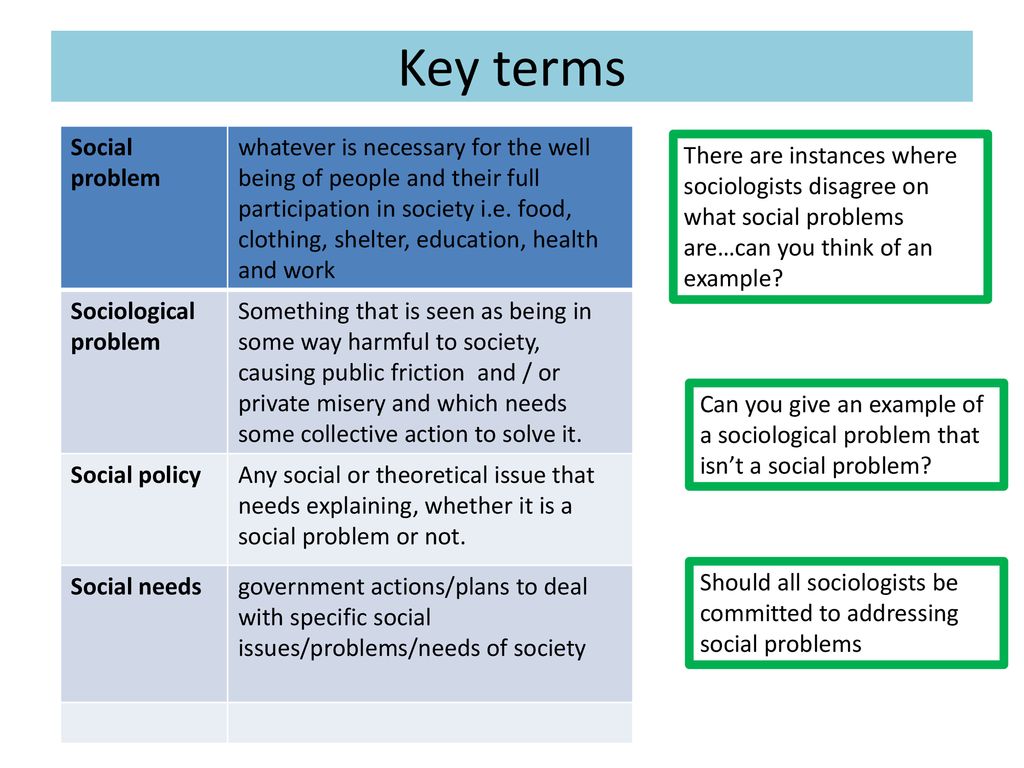 Key terms

| Social problem | whatever is necessary for the well being of people and their full participation in society i.e. food, clothing, shelter, education, health and work |
|---|---|
| Sociological problem | Something that is seen as being in some way harmful to society, causing public friction and / or private misery and which needs some collective action to solve it. |
| Social policy | Any social or theoretical issue that needs explaining, whether it is a social problem or not. |
| Social needs | government actions/plans to deal with specific social issues/problems/needs of society |
| | |

There are instances where sociologists disagree on what social problems are…can you think of an example?

Can you give an example of a sociological problem that isn't a social problem?

Should all sociologists be committed to addressing social problems